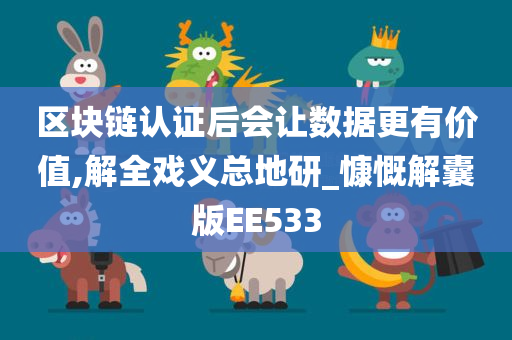 区块链认证后会让数据更有价值,解全戏义总地研_慷慨解囊版EE533